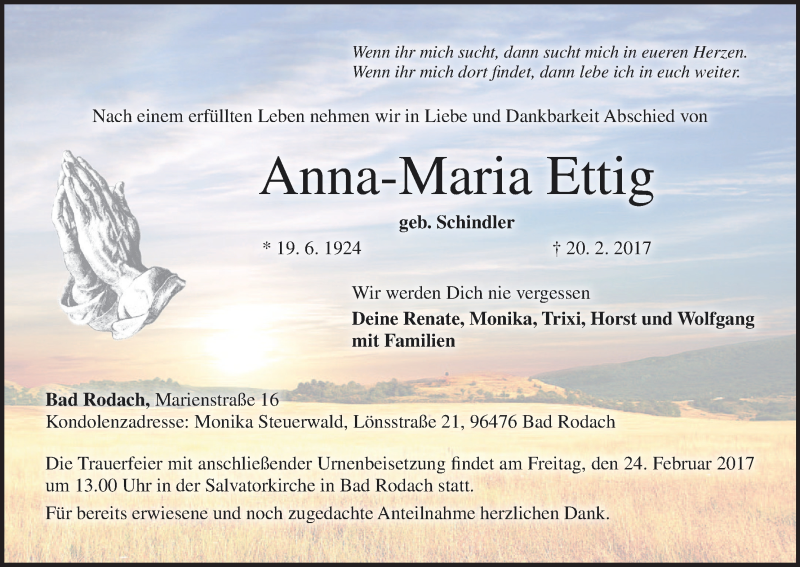 Wenn ihr mich sucht, dann sucht mich in eueren Herzen.
Wenn ihr mich dort findet, dann lebe ich in euch weiter.

Nach einem erfüllten Leben nehmen wir in Liebe und Dankbarkeit Abschied von

Anna-Maria Ettig

geb. Schindler

* 19. 6. 1924 † 20. 2. 2017

Wir werden Dich nie vergessen
Deine Renate, Monika, Trixi, Horst und Wolfgang mit Familien

Bad Rodach, Marienstraße 16
Kondolenzadresse: Monika Steuerwald, Lönsstraße 21, 96476 Bad Rodach

Die Trauerfeier mit anschließender Urnenbeisetzung findet am Freitag, den 24. Februar 2017 um 13.00 Uhr in der Salvatorkirche in Bad Rodach statt.

Für bereits erwiesene und noch zugedachte Anteilnahme herzlichen Dank.